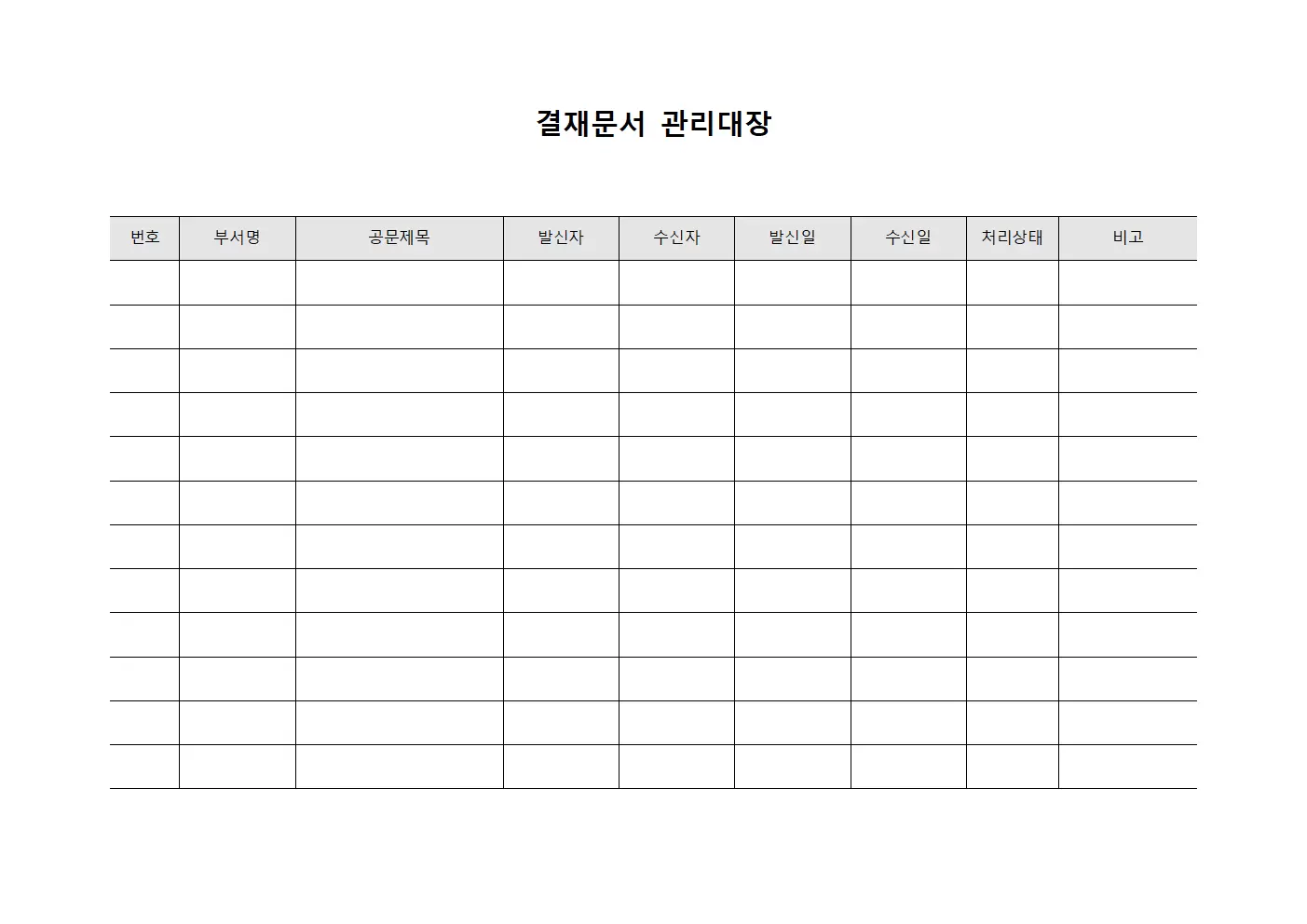 결재문서 관리대장

| 번호 | 부서명 | 공문제목 | 발신자 | 수신자 | 발신일 | 수신일 | 처리상태 | 비고 |
|---|---|---|---|---|---|---|---|---|
| | | | | | | | | |
| | | | | | | | | |
| | | | | | | | | |
| | | | | | | | | |
| | | | | | | | | |
| | | | | | | | | |
| | | | | | | | | |
| | | | | | | | | |
| | | | | | | | | |
| | | | | | | | | |
| | | | | | | | | |
| | | | | | | | | |